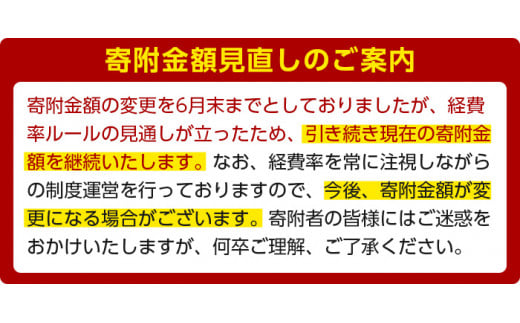 寄附金額見直しのご案内

寄附金額の変更を6月末までとしておりましたが、経費率ルールの見通しが立ったため、引き続き現在の寄附金額を継続いたします。なお、経費率を常に注視しながらの制度運営を行っておりますので、今後、寄附金額が変更になる場合がございます。寄附者の皆様にはご迷惑をおかけいたしますが、何卒ご理解、ご了承ください。